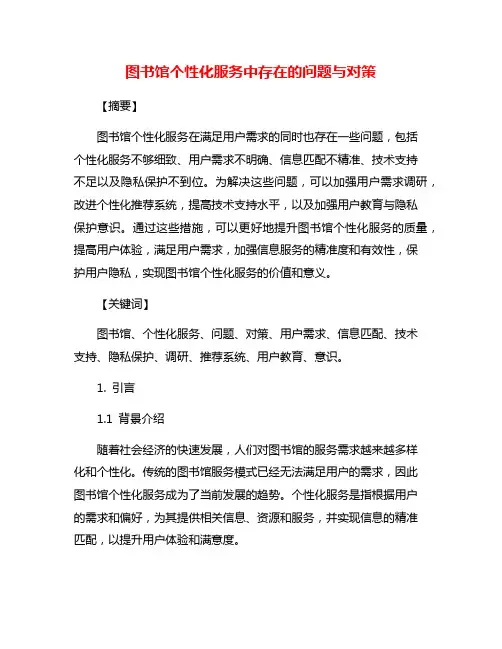 图书馆个性化服务中存在的问题与对策

【摘要】

图书馆个性化服务在满足用户需求的同时也存在一些问题，包括个性化服务不够细致、用户需求不明确、信息匹配不精准、技术支持不足以及隐私保护不到位。为解决这些问题，可以加强用户需求调研，改进个性化推荐系统，提高技术支持水平，以及加强用户教育与隐私保护意识。通过这些措施，可以更好地提升图书馆个性化服务的质量，提高用户体验，满足用户需求，加强信息服务的精准度和有效性，保护用户隐私，实现图书馆个性化服务的价值和意义。

【关键词】

图书馆、个性化服务、问题、对策、用户需求、信息匹配、技术支持、隐私保护、调研、推荐系统、用户教育、意识。

1. 引言

1.1 背景介绍

随着社会经济的快速发展，人们对图书馆的服务需求越来越多样化和个性化。传统的图书馆服务模式已经无法满足用户的需求，因此图书馆个性化服务成为了当前发展的趋势。个性化服务是指根据用户的需求和偏好，为其提供相关信息、资源和服务，并实现信息的精准匹配，以提升用户体验和满意度。